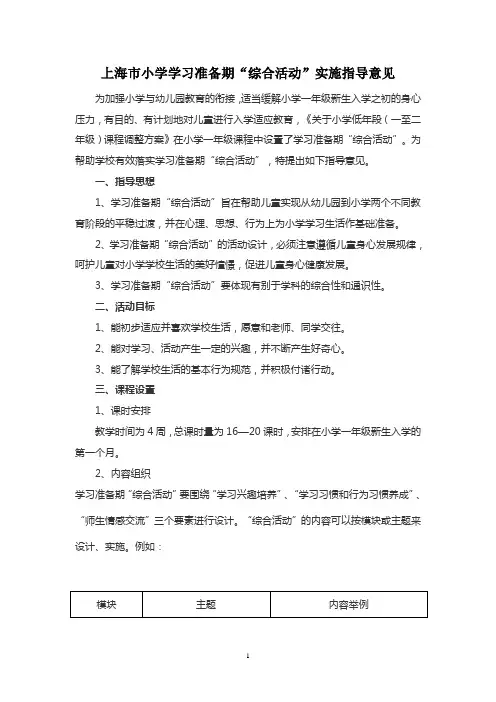 上海市小学学习准备期“综合活动”实施指导意见

为加强小学与幼儿园教育的衔接，适当缓解小学一年级新生入学之初的身心压力，有目的、有计划地对儿童进行入学适应教育，《关于小学低年段（一至二年级）课程调整方案》在小学一年级课程中设置了学习准备期“综合活动”。为帮助学校有效落实学习准备期“综合活动”，特提出如下指导意见。

一、指导思想

1、学习准备期“综合活动”旨在帮助儿童实现从幼儿园到小学两个不同教育阶段的平稳过渡，并在心理、思想、行为上为小学学习生活作基础准备。

2、学习准备期“综合活动”的活动设计，必须注意遵循儿童身心发展规律，呵护儿童对小学学校生活的美好憧憬，促进儿童身心健康发展。

3、学习准备期“综合活动”要体现有别于学科的综合性和通识性。

二、活动目标

1、能初步适应并喜欢学校生活，愿意和老师、同学交往。

2、能对学习、活动产生一定的兴趣，并不断产生好奇心。

3、能了解学校生活的基本行为规范，并积极付诸行动。

三、课程设置

1、课时安排

教学时间为 4 周，总课时量为 16—20 课时，安排在小学一年级新生入学的第一个月。

2、内容组织

学习准备期“综合活动”要围绕“学习兴趣培养”、“学习习惯和行为习惯养成”、“师生情感交流”三个要素进行设计。“综合活动”的内容可以按模块或主题来设计、实施。例如：

| 模块 | 主题 | 内容举例 |
|---|---|---|

1